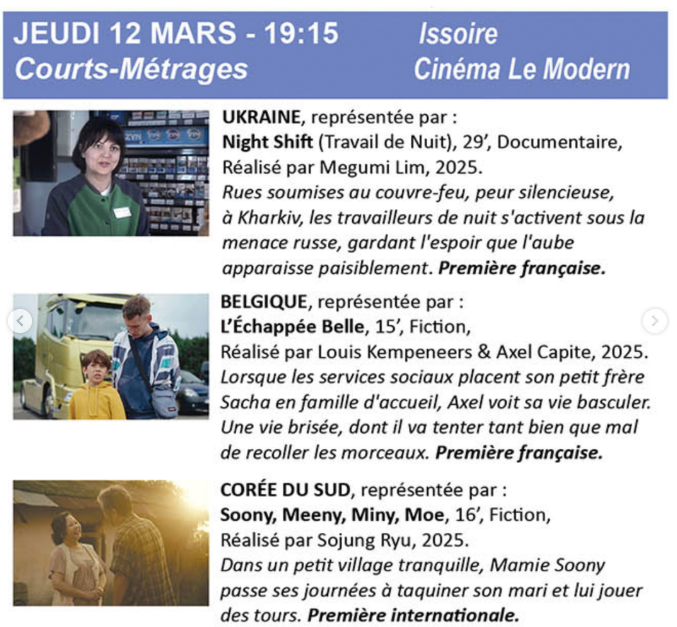 JEUDI 12 MARS - 19:15
Courts-Métrages

Issoire
Cinéma Le Modern

UKRAINE, représentée par :
Night Shift (Travail de Nuit), 29', Documentaire,
Réalisé par Megumi Lim, 2025.
Rues soumises au couvre-feu, peur silencieuse, à Kharkiv, les travailleurs de nuit s'activent sous la menace russe, gardant l'espoir que l'aube apparaisse paisiblement. Première française.

BELGIQUE, représentée par :
L'Échappée Belle, 15', Fiction,
Réalisé par Louis Kempeneers & Axel Capite, 2025.
Lorsque les services sociaux placent son petit frère Sacha en famille d'accueil, Axel voit sa vie basculer. Une vie brisée, dont il va tenter tant bien que mal de recoller les morceaux. Première française.

CORÉE DU SUD, représentée par :
Soony, Meeny, Miny, Moe, 16', Fiction,
Réalisé par Sojung Ryu, 2025.
Dans un petit village tranquille, Mamie Soony passe ses journées à taquiner son mari et lui jouer des tours. Première internationale.